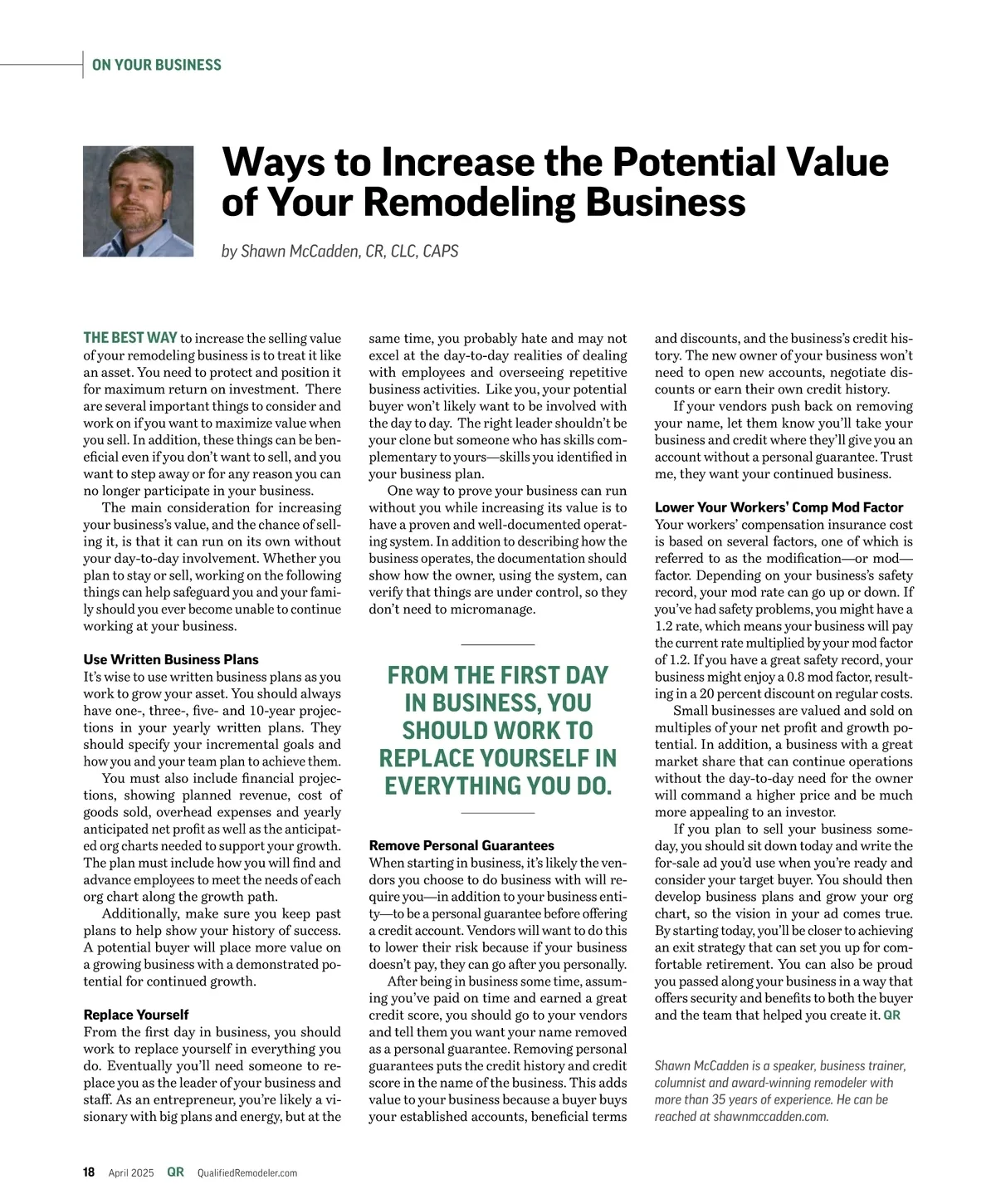 ON YOUR BUSINESS

Ways to Increase the Potential Value of Your Remodeling Business

by Shawn McCadden, CR, CLC, CAPS

THE BEST WAY to increase the selling value of your remodeling business is to treat it like an asset. You need to protect and position it for maximum return on investment. There are several important things to consider and work on if you want to maximize value when you sell. In addition, these things can be beneficial even if you don't want to sell, and you want to step away or for any reason you can no longer participate in your business.

The main consideration for increasing your business's value, and the chance of selling it, is that it can run on its own without your day-to-day involvement. Whether you plan to stay or sell, working on the following things can help safeguard you and your family should you ever become unable to continue working at your business.

Use Written Business Plans
It's wise to use written business plans as you work to grow your asset. You should always have one-, three-, five- and 10-year projections in your yearly written plans. They should specify your incremental goals and how you and your team plan to achieve them.

You must also include financial projections, showing planned revenue, cost of goods sold, overhead expenses and yearly anticipated net profit as well as the anticipated org charts needed to support your growth. The plan must include how you will find and advance employees to meet the needs of each org chart along the growth path.

Additionally, make sure you keep past plans to help show your history of success. A potential buyer will place more value on a growing business with a demonstrated potential for continued growth.

Replace Yourself
From the first day in business, you should work to replace yourself in everything you do. Eventually you'll need someone to replace you as the leader of your business and staff. As an entrepreneur, you're likely a visionary with big plans and energy, but at the same time, you probably hate and may not excel at the day-to-day realities of dealing with employees and overseeing repetitive business activities. Like you, your potential buyer won't likely want to be involved with the day to day. The right leader shouldn't be your clone but someone who has skills complementary to yours—skills you identified in your business plan.

One way to prove your business can run without you while increasing its value is to have a proven and well-documented operating system. In addition to describing how the business operates, the documentation should show how the owner, using the system, can verify that things are under control, so they don't need to micromanage.

FROM THE FIRST DAY IN BUSINESS, YOU SHOULD WORK TO REPLACE YOURSELF IN EVERYTHING YOU DO.

Remove Personal Guarantees
When starting in business, it's likely the vendors you choose to do business with will require you—in addition to your business entity—to be a personal guarantee before offering a credit account. Vendors will want to do this to lower their risk because if your business doesn't pay, they can go after you personally.

After being in business some time, assuming you've paid on time and earned a great credit score, you should go to your vendors and tell them you want your name removed as a personal guarantee. Removing personal guarantees puts the credit history and credit score in the name of the business. This adds value to your business because a buyer buys your established accounts, beneficial terms and discounts, and the business's credit history. The new owner of your business won't need to open new accounts, negotiate discounts or earn their own credit history.

If your vendors push back on removing your name, let them know you'll take your business and credit where they'll give you an account without a personal guarantee. Trust me, they want your continued business.

Lower Your Workers' Comp Mod Factor
Your workers' compensation insurance cost is based on several factors, one of which is referred to as the modification—or mod—factor. Depending on your business's safety record, your mod rate can go up or down. If you've had safety problems, you might have a 1.2 rate, which means your business will pay the current rate multiplied by your mod factor of 1.2. If you have a great safety record, your business might enjoy a 0.8 mod factor, resulting in a 20 percent discount on regular costs.

Small businesses are valued and sold on multiples of your net profit and growth potential. In addition, a business with a great market share that can continue operations without the day-to-day need for the owner will command a higher price and be much more appealing to an investor.

If you plan to sell your business someday, you should sit down today and write the for-sale ad you'd use when you're ready and consider your target buyer. You should then develop business plans and grow your org chart, so the vision in your ad comes true. By starting today, you'll be closer to achieving an exit strategy that can set you up for comfortable retirement. You can also be proud you passed along your business in a way that offers security and benefits to both the buyer and the team that helped you create it. QR

Shawn McCadden is a speaker, business trainer, columnist and award-winning remodeler with more than 35 years of experience. He can be reached at shawnmccadden.com.

18 April 2025 QR QualifiedRemodeler.com